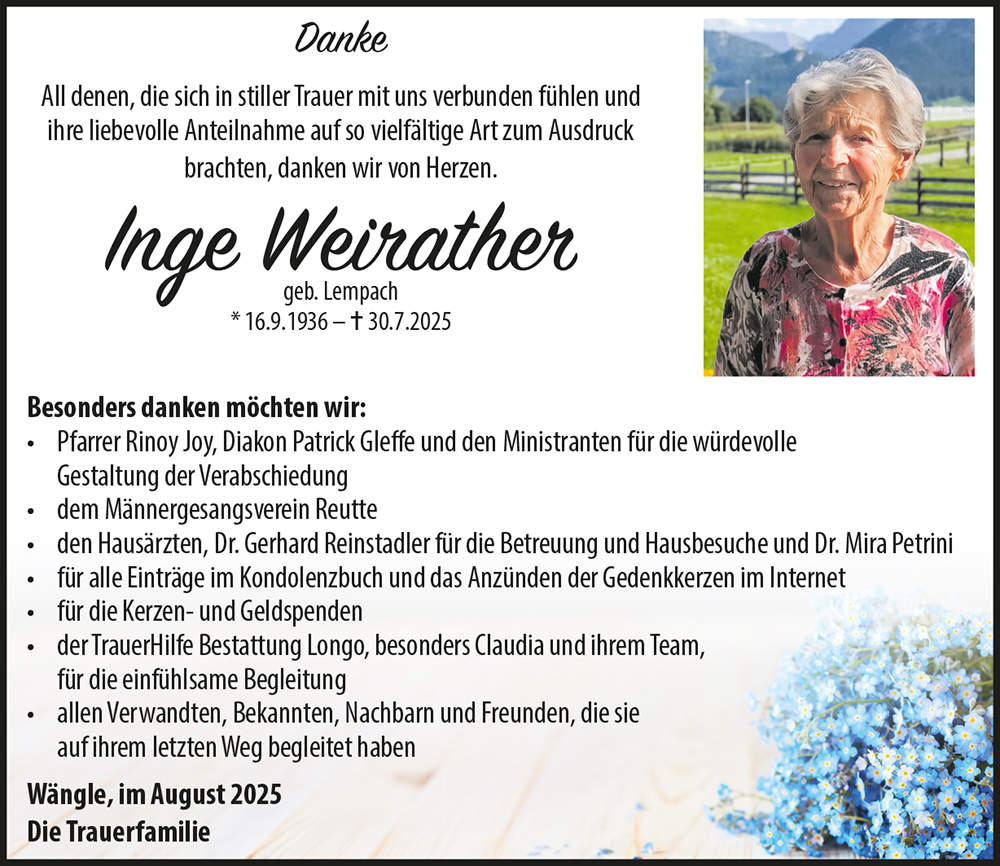 Danke

All denen, die sich in stiller Trauer mit uns verbunden fühlen und ihre liebevolle Anteilnahme auf so vielfältige Art zum Ausdruck brachten, danken wir von Herzen.

Inge Weirather

geb. Lempach
* 16.9.1936 – † 30.7.2025

Besonders danken möchten wir:
• Pfarrer Rinoy Joy, Diakon Patrick Gleffe und den Ministranten für die würdevolle Gestaltung der Verabschiedung
• dem Männergesangsverein Reutte
• den Hausärzten, Dr. Gerhard Reinstadler für die Betreuung und Hausbesuche und Dr. Mira Petrini
• für alle Einträge im Kondolenzbuch und das Anzünden der Gedenkkerzen im Internet
• für die Kerzen- und Geldspenden
• der TrauerHilfe Bestattung Longo, besonders Claudia und ihrem Team, für die einfühlsame Begleitung
• allen Verwandten, Bekannten, Nachbarn und Freunden, die sie auf ihrem letzten Weg begleitet haben

Wängle, im August 2025
Die Trauerfamilie